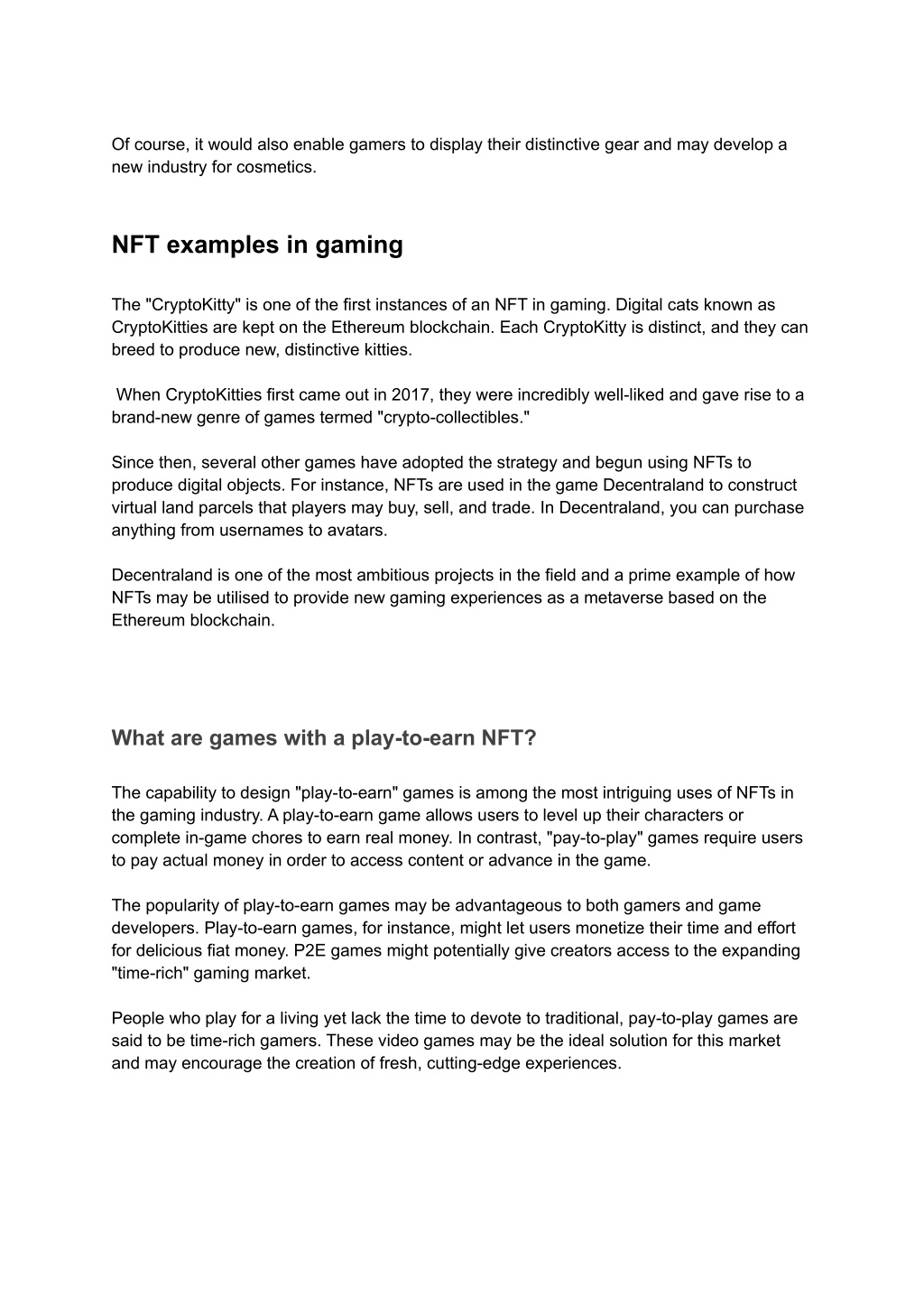 Of course, it would also enable gamers to display their distinctive gear and may develop a new industry for cosmetics.

NFT examples in gaming

The "CryptoKitty" is one of the first instances of an NFT in gaming. Digital cats known as CryptoKitties are kept on the Ethereum blockchain. Each CryptoKitty is distinct, and they can breed to produce new, distinctive kitties.

When CryptoKitties first came out in 2017, they were incredibly well-liked and gave rise to a brand-new genre of games termed "crypto-collectibles."

Since then, several other games have adopted the strategy and begun using NFTs to produce digital objects. For instance, NFTs are used in the game Decentraland to construct virtual land parcels that players may buy, sell, and trade. In Decentraland, you can purchase anything from usernames to avatars.

Decentraland is one of the most ambitious projects in the field and a prime example of how NFTs may be utilised to provide new gaming experiences as a metaverse based on the Ethereum blockchain.

What are games with a play-to-earn NFT?

The capability to design "play-to-earn" games is among the most intriguing uses of NFTs in the gaming industry. A play-to-earn game allows users to level up their characters or complete in-game chores to earn real money. In contrast, "pay-to-play" games require users to pay actual money in order to access content or advance in the game.

The popularity of play-to-earn games may be advantageous to both gamers and game developers. Play-to-earn games, for instance, might let users monetize their time and effort for delicious fiat money. P2E games might potentially give creators access to the expanding "time-rich" gaming market.

People who play for a living yet lack the time to devote to traditional, pay-to-play games are said to be time-rich gamers. These video games may be the ideal solution for this market and may encourage the creation of fresh, cutting-edge experiences.